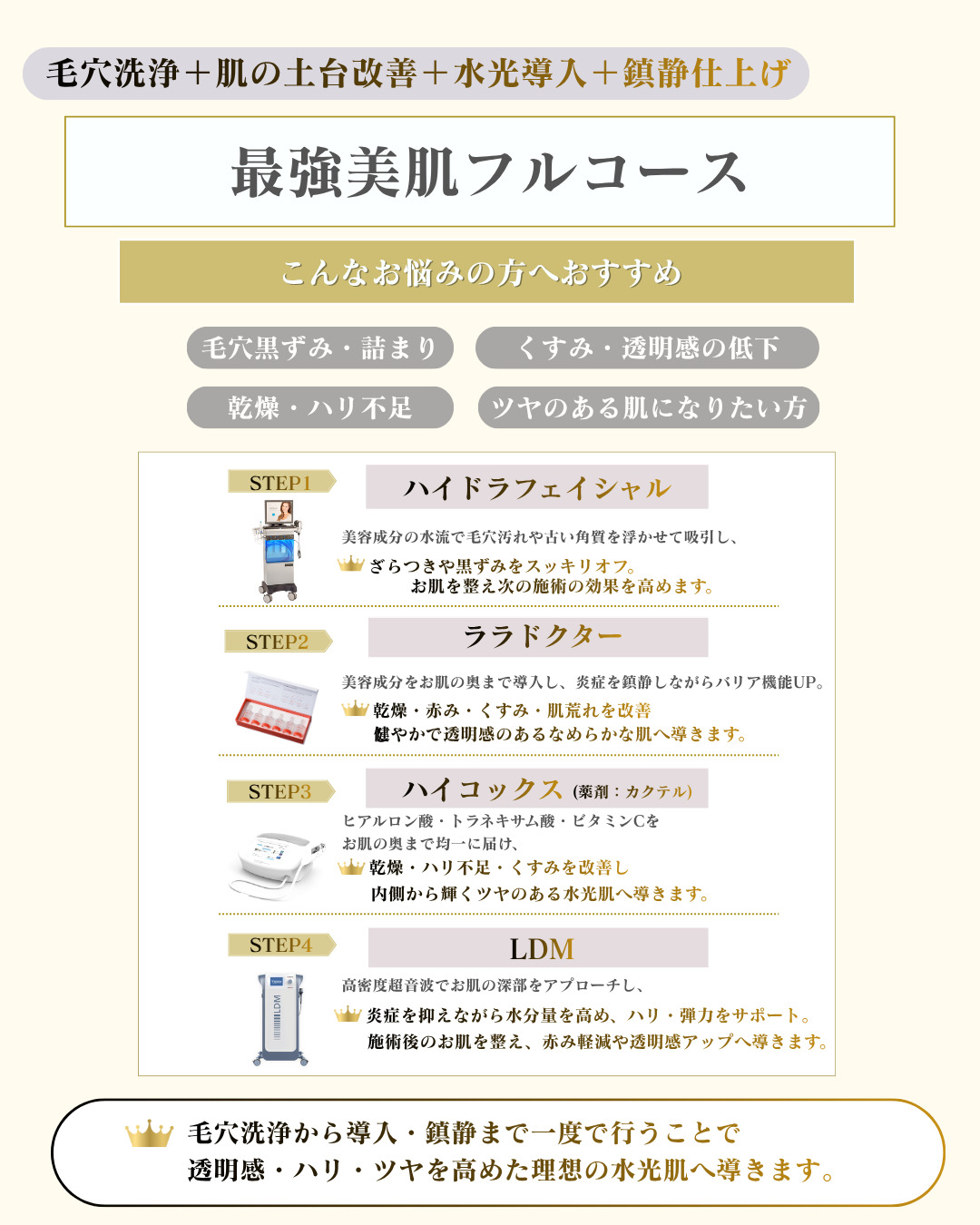 毛穴洗浄＋肌の土台改善＋水光導入＋鎮静仕上げ

最強美肌フルコース

こんなお悩みの方へおすすめ

毛穴黒ずみ・詰まり くすみ・透明感の低下

乾燥・ハリ不足 ツヤのある肌になりたい方

STEP1

ハイドラフェイシャル

美容成分の水流で毛穴汚れや古い角質を浮かせて吸引し、

ざらつきや黒ずみをスッキリオフ。
お肌を整え次の施術の効果を高めます。

STEP2

ララドクター

美容成分をお肌の奥まで導入し、炎症を鎮静しながらバリア機能UP。

乾燥・赤み・くすみ・肌荒れを改善
健やかで透明感のあるなめらかな肌へ導きます。

STEP3

ハイコックス (薬剤：カクテル)

ヒアルロン酸・トラネキサム酸・ビタミンCを
お肌の奥まで均一に届け、

乾燥・ハリ不足・くすみを改善し
内側から輝くツヤのある水光肌へ導きます。

STEP4

LDM

高密度超音波でお肌の深部をアプローチし、

炎症を抑えながら水分量を高め、ハリ・弾力をサポート。
施術後のお肌を整え、赤み軽減や透明感アップへ導きます。

毛穴洗浄から導入・鎮静まで一度で行うことで
透明感・ハリ・ツヤを高めた理想の水光肌へ導きます。